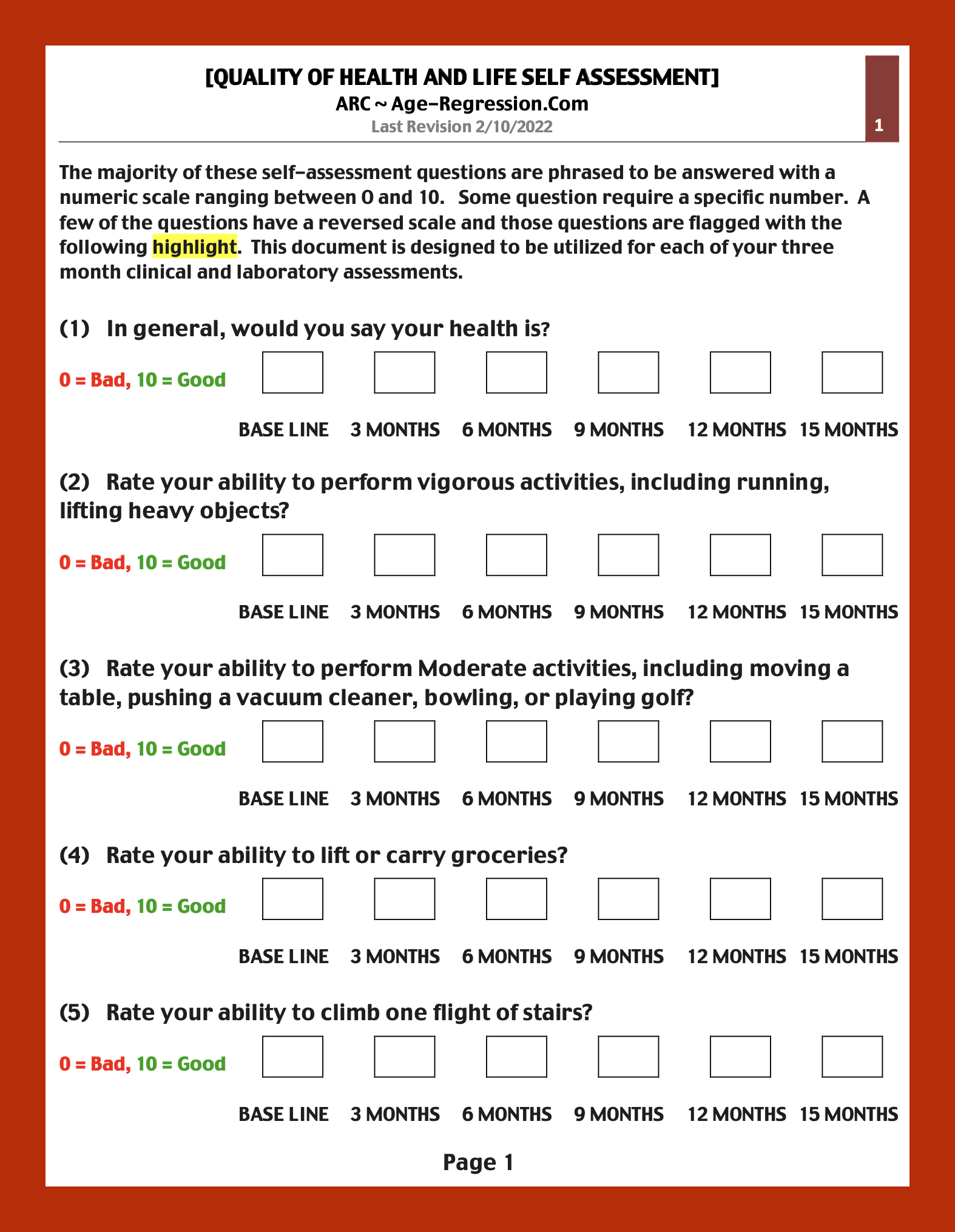 [QUALITY OF HEALTH AND LIFE SELF ASSESSMENT]
ARC ~ Age-Regression.Com
Last Revision 2/10/2022

1

The majority of these self-assessment questions are phrased to be answered with a numeric scale ranging between 0 and 10. Some question require a specific number. A few of the questions have a reversed scale and those questions are flagged with the following highlight. This document is designed to be utilized for each of your three month clinical and laboratory assessments.

(1) In general, would you say your health is?

0 = Bad, 10 = Good

BASE LINE 3 MONTHS 6 MONTHS 9 MONTHS 12 MONTHS 15 MONTHS

(2) Rate your ability to perform vigorous activities, including running, lifting heavy objects?

0 = Bad, 10 = Good

BASE LINE 3 MONTHS 6 MONTHS 9 MONTHS 12 MONTHS 15 MONTHS

(3) Rate your ability to perform Moderate activities, including moving a table, pushing a vacuum cleaner, bowling, or playing golf?

0 = Bad, 10 = Good

BASE LINE 3 MONTHS 6 MONTHS 9 MONTHS 12 MONTHS 15 MONTHS

(4) Rate your ability to lift or carry groceries?

0 = Bad, 10 = Good

BASE LINE 3 MONTHS 6 MONTHS 9 MONTHS 12 MONTHS 15 MONTHS

(5) Rate your ability to climb one flight of stairs?

0 = Bad, 10 = Good

BASE LINE 3 MONTHS 6 MONTHS 9 MONTHS 12 MONTHS 15 MONTHS

Page 1